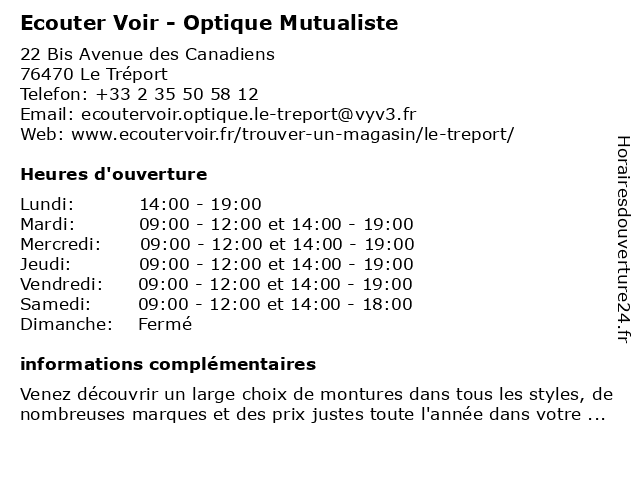 Ecouter Voir - Optique Mutualiste

22 Bis Avenue des Canadiens
76470 Le Tréport
Telefon: +33 2 35 50 58 12
Email: ecoutervoir.optique.le-treport@vyv3.fr
Web: www.ecoutervoir.fr/trouver-un-magasin/le-treport/

Heures d'ouverture

| | |
|---|---|
| Lundi: | 14:00 - 19:00 |
| Mardi: | 09:00 - 12:00 et 14:00 - 19:00 |
| Mercredi: | 09:00 - 12:00 et 14:00 - 19:00 |
| Jeudi: | 09:00 - 12:00 et 14:00 - 19:00 |
| Vendredi: | 09:00 - 12:00 et 14:00 - 19:00 |
| Samedi: | 09:00 - 12:00 et 14:00 - 18:00 |
| Dimanche: | Fermé |

informations complémentaires

Venez découvrir un large choix de montures dans tous les styles, de nombreuses marques et des prix justes toute l'année dans votre ...

Horairesdouverture24.fr